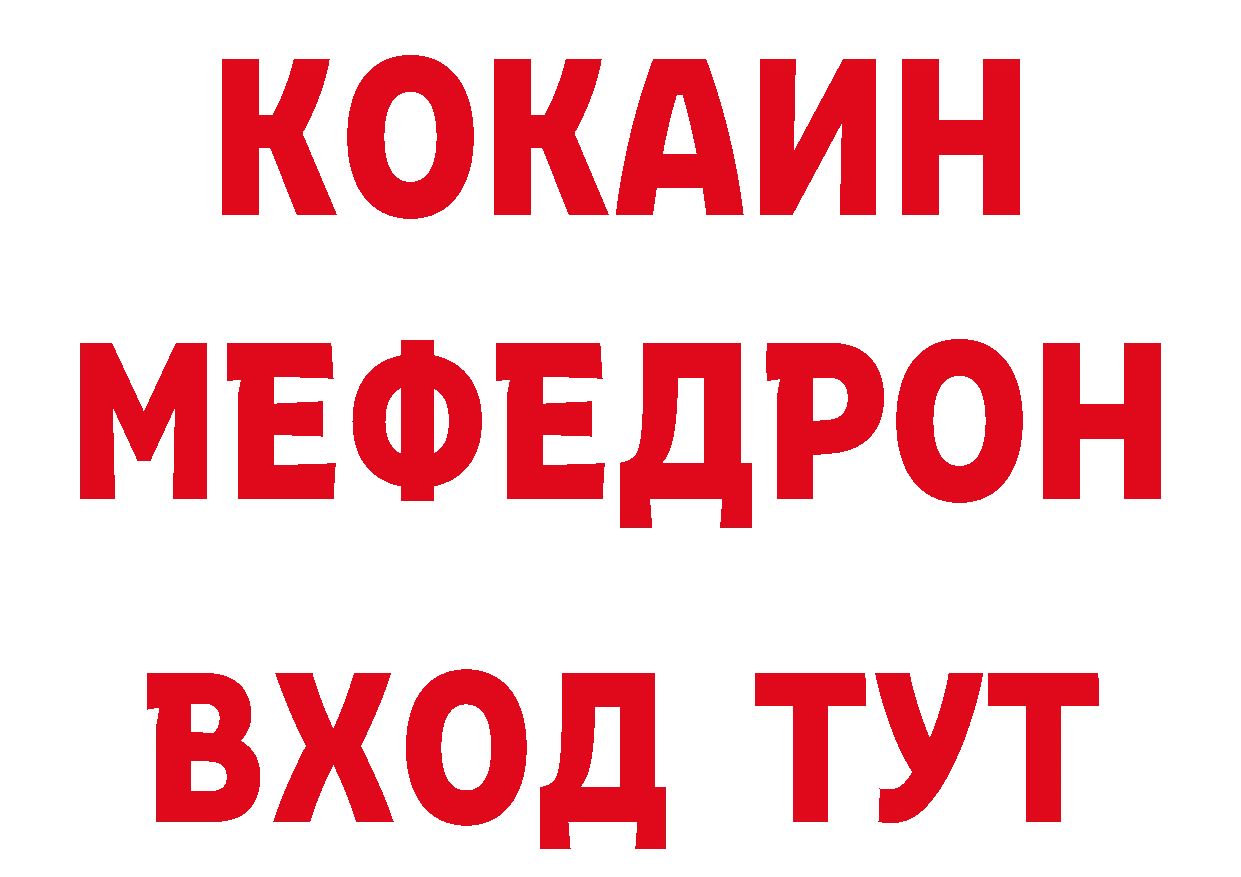 КОКАИН
МЕФЕДРОН
ВХОД ТУТ